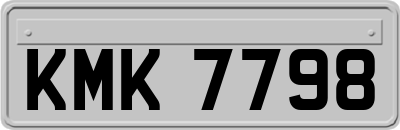 KMK 7798